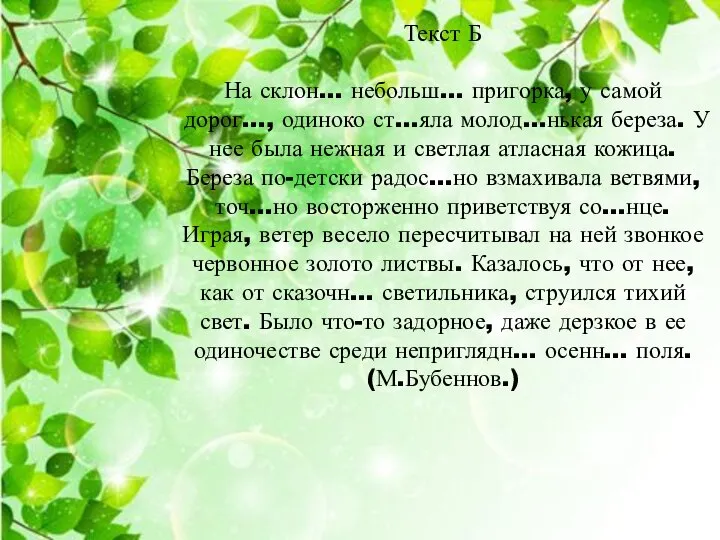 Текст Б

На склон… небольш… пригорка, у самой дорог…, одиноко ст…яла молод…нькая береза. У нее была нежная и светлая атласная кожица. Береза по-детски радос…но взмахивала ветвями, точ…но восторженно приветствуя со…нце. Играя, ветер весело пересчитывал на ней звонкое червонное золото листвы. Казалось, что от нее, как от сказочн… светильника, струился тихий свет. Было что-то задорное, даже дерзкое в ее одиночестве среди неприглядн… осенн… поля. (М.Бубеннов.)